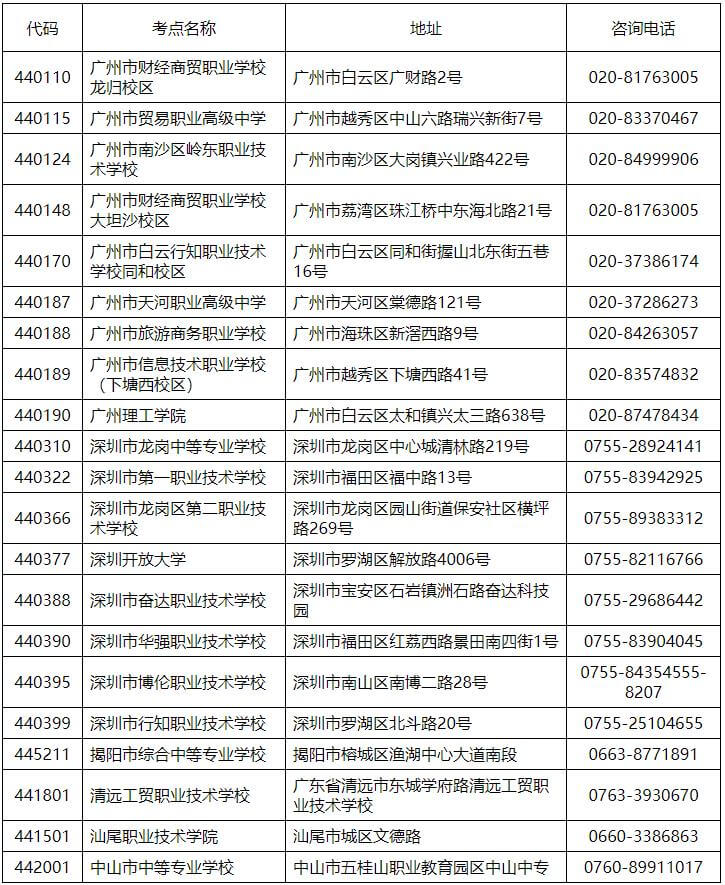 | 代码 | 考点名称 | 地址 | 咨询电话 |
|---|---|---|---|
| 440110 | 广州市财经商贸职业学校龙归校区 | 广州市白云区广财路2号 | 020-81763005 |
| 440115 | 广州市贸易职业高级中学 | 广州市越秀区中山六路瑞兴新街7号 | 020-83370467 |
| 440124 | 广州市南沙区岭东职业技术学校 | 广州市南沙区大岗镇兴业路422号 | 020-84999906 |
| 440148 | 广州市财经商贸职业学校大坦沙校区 | 广州市荔湾区珠江桥中东海北路21号 | 020-81763005 |
| 440170 | 广州市白云行知职业技术学校同和校区 | 广州市白云区同和街握山北东街五巷16号 | 020-37386174 |
| 440187 | 广州市天河职业高级中学 | 广州市天河区棠德路121号 | 020-37286273 |
| 440188 | 广州市旅游商务职业学校 | 广州市海珠区新滘西路9号 | 020-84263057 |
| 440189 | 广州市信息技术职业学校（下塘西校区） | 广州市越秀区下塘西路41号 | 020-83574832 |
| 440190 | 广州理工学院 | 广州市白云区太和镇兴太三路638号 | 020-87478434 |
| 440310 | 深圳市龙岗中等专业学校 | 深圳市龙岗区中心城清林路219号 | 0755-28924141 |
| 440322 | 深圳市第一职业技术学校 | 深圳市福田区福中路13号 | 0755-83942925 |
| 440366 | 深圳市龙岗区第二职业技术学校 | 深圳市龙岗区园山街道保安社区横坪路269号 | 0755-89383312 |
| 440377 | 深圳开放大学 | 深圳市罗湖区解放路4006号 | 0755-82116766 |
| 440388 | 深圳市奋达职业技术学校 | 深圳市宝安区石岩镇洲石路奋达科技园 | 0755-29686442 |
| 440390 | 深圳市华强职业技术学校 | 深圳市福田区红荔西路景田南四街1号 | 0755-83904045 |
| 440395 | 深圳市博伦职业技术学校 | 深圳市南山区南博二路28号 | 0755-84354555-8207 |
| 440399 | 深圳市行知职业技术学校 | 深圳市罗湖区北斗路20号 | 0755-25104655 |
| 445211 | 揭阳市综合中等专业学校 | 揭阳市榕城区渔湖中心大道南段 | 0663-8771891 |
| 441801 | 清远工贸职业技术学校 | 广东省清远市东城学府路清远工贸职业技术学校 | 0763-3930670 |
| 441501 | 汕尾职业技术学院 | 汕尾市城区文德路 | 0660-3386863 |
| 442001 | 中山市中等专业学校 | 中山市五桂山职业教育园区中山中专 | 0760-89911017 |